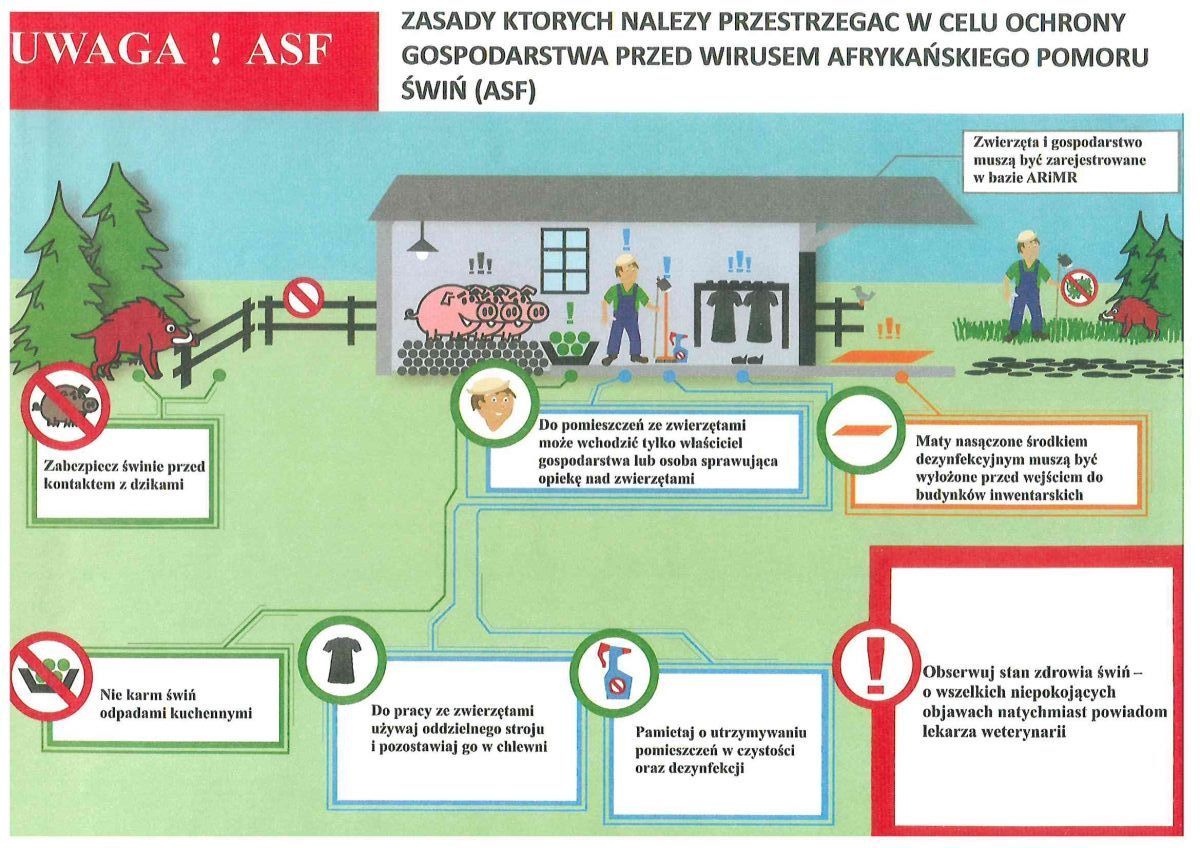 UWAGA ! ASF

ZASADY KTORYCH NALEZY PRZESTRZEGAC W CELU OCHRONY GOSPODARSTWA PRZED WIRUSEM AFRYKAŃSKIEGO POMORU ŚWIŃ (ASF)

Zwierzęta i gospodarstwo muszą być zarejestrowane w bazie ARiMR

Zabezpiecz świnie przed kontaktem z dzikami

Do pomieszczeń ze zwierzętami może wchodzić tylko właściciel gospodarstwa lub osoba sprawująca opiekę nad zwierzętami

Maty nasączone środkiem dezynfekcyjnym muszą być wyłożone przed wejściem do budynków inwentarskich

Nie karm świń odpadami kuchennymi

Do pracy ze zwierzętami używaj oddzielnego stroju i pozostawiaj go w chlewni

Pamietaj o utrzymywaniu pomieszczeń w czystości oraz dezynfekcji

Obserwuj stan zdrowia świń – o wszelkich niepokojących objawach natychmiast powiadom lekarza weterynarii